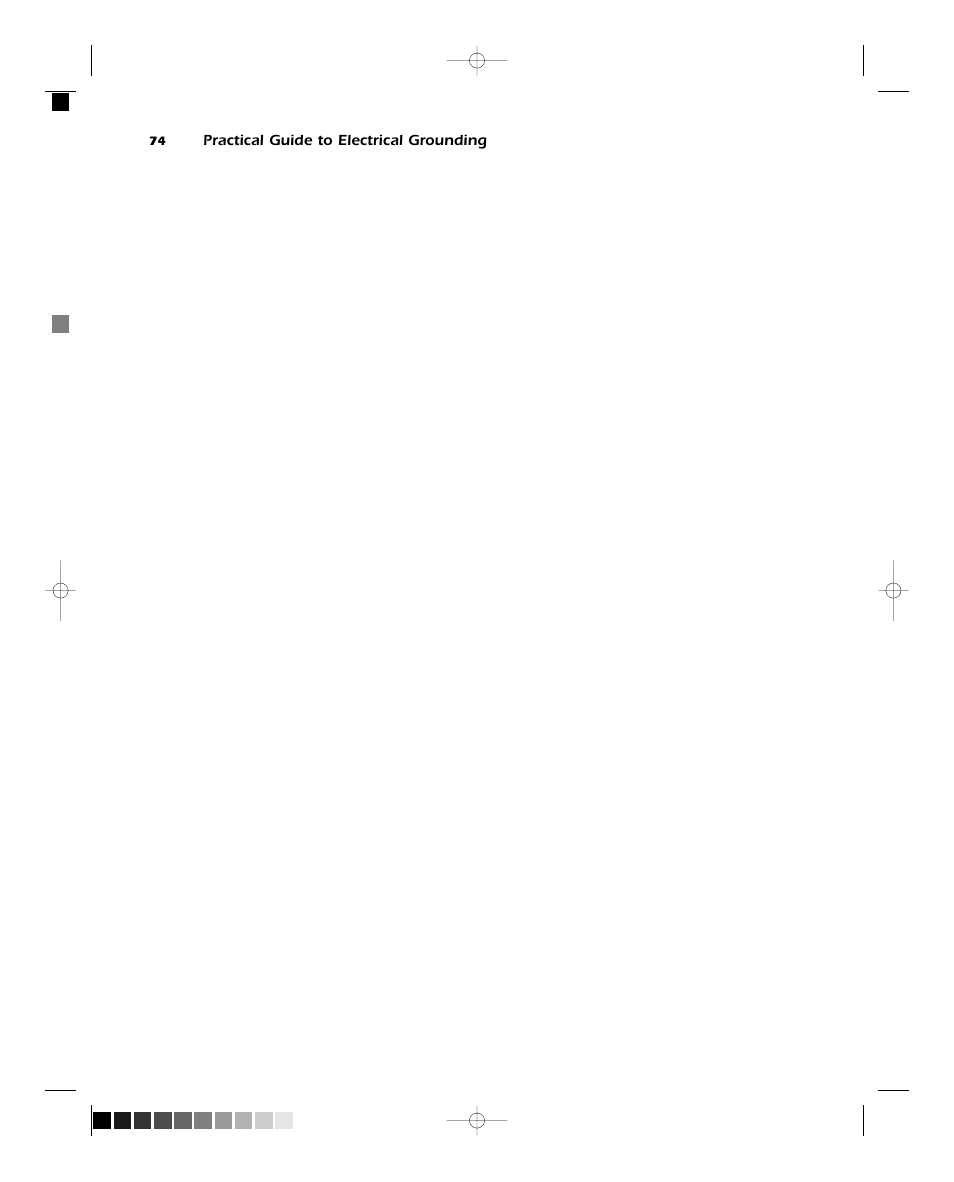 74 Practical Guide to Electrical Grounding